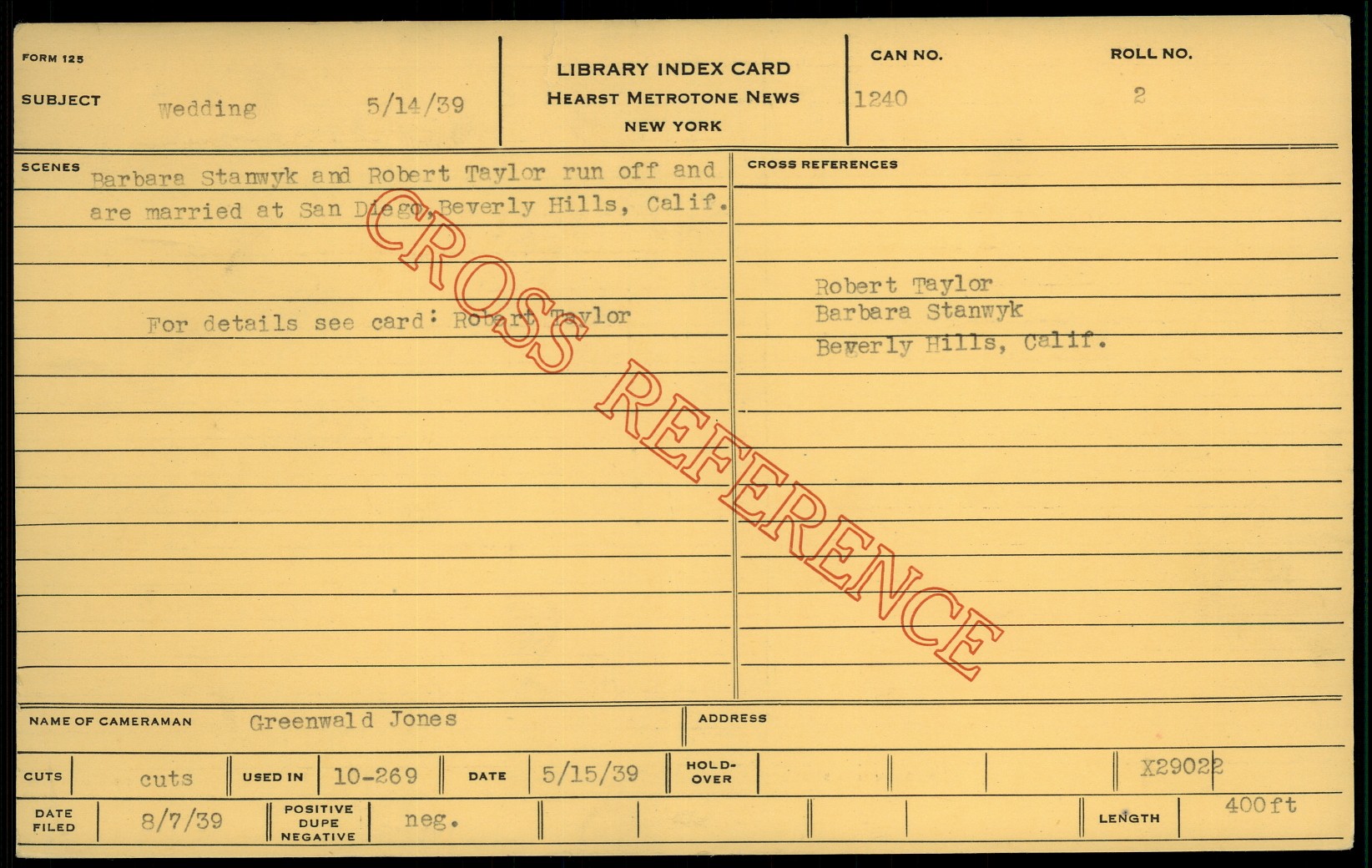 FORM 125

SUBJECT Wedding 5/14/39

LIBRARY INDEX CARD
HEARST METROTONE NEWS
NEW YORK

CAN NO. 1240

ROLL NO. 2

SCENES

Barbara Stanwyk and Robert Taylor run off and are married at San Diego, Beverly Hills, Calif.

For details see card: Robert Taylor

CROSS REFERENCES

Robert Taylor
Barbara Stanwyk
Beverly Hills, Calif.

NAME OF CAMERAMAN Greenwald Jones

ADDRESS

CUTS cuts

USED IN 10-269

DATE 5/15/39

HOLD-OVER

X29022

DATE FILED 8/7/39

POSITIVE DUPE NEGATIVE neg.

LENGTH 400ft

CROSS REFERENCE